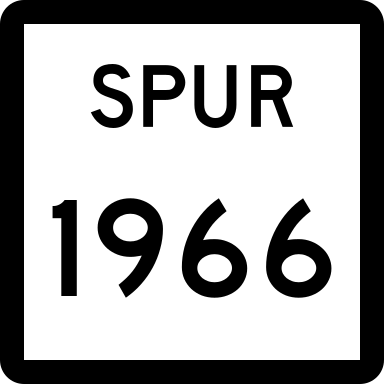 SPUR
1966